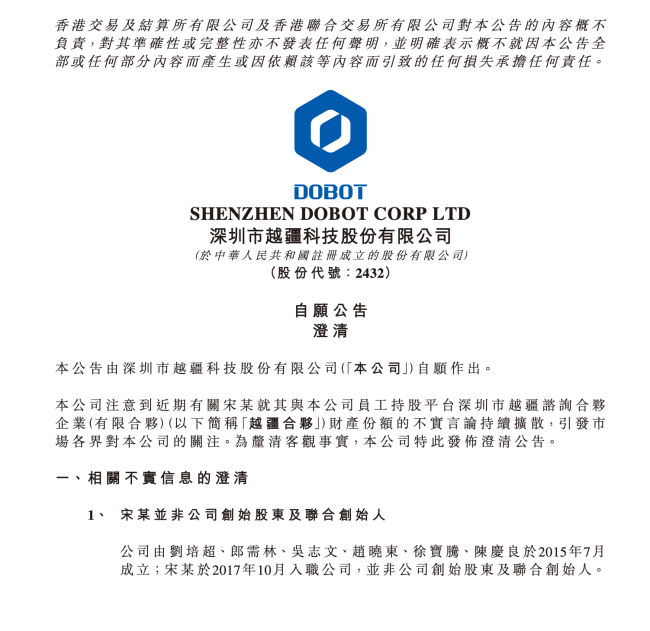 香港交易及結算所有限公司及香港聯合交易所有限公司對本公告的內容概不負責，對其準確性或完整性亦不發表任何聲明，並明確表示概不就因本公告全部或任何部分內容而產生或因依賴該等內容而引致的任何損失承擔任何責任。

DOBOT

SHENZHEN DOBOT CORP LTD
深圳市越疆科技股份有限公司
(於中華人民共和國註冊成立的股份有限公司)
(股份代號：2432)

自願公告
澄清

本公告由深圳市越疆科技股份有限公司(「本公司」)自願作出。

本公司注意到近期有關宋某就其與本公司員工持股平台深圳市越疆諮詢合夥企業(有限合夥)(以下簡稱「越疆合夥」)財產份額的不實言論持續擴散，引發市場各界對本公司的關注。為釐清客觀事實，本公司特此發佈澄清公告。

一、相關不實信息的澄清

1、 宋某並非公司創始股東及聯合創始人

公司由劉培超、郎需林、吳志文、趙曉東、徐寶騰、陳慶良於2015年7月成立；宋某於2017年10月入職公司，並非公司創始股東及聯合創始人。